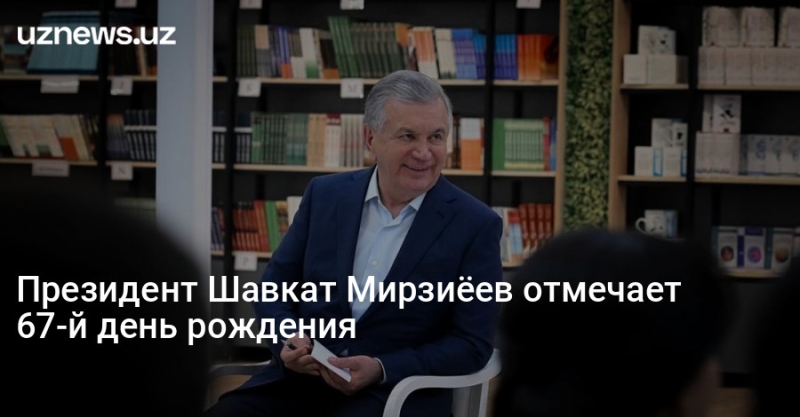 uznews.uz

Президент Шавкат Мирзиёев отмечает 67-й день рождения